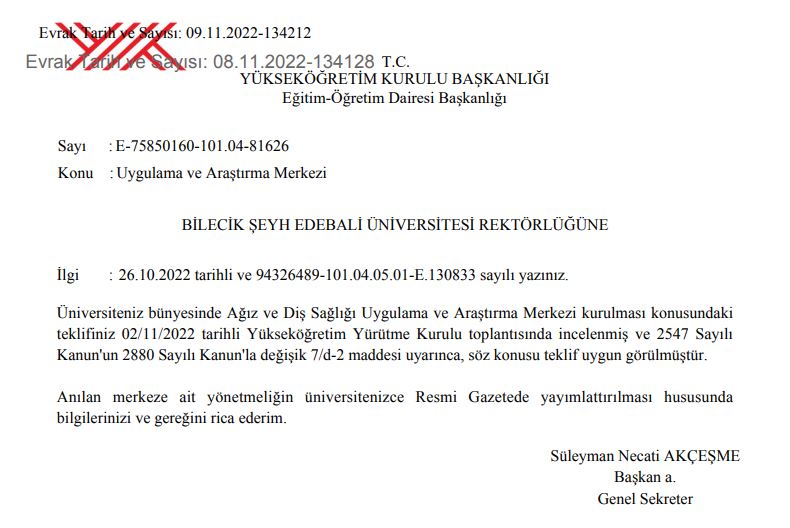 Evrak Tarih ve Sayısı: 09.11.2022-134212

Evrak Tarih ve Sayısı: 08.11.2022-134128 T.C.

YÜKSEKÖĞRETİM KURULU BAŞKANLIĞI
Eğitim-Öğretim Dairesi Başkanlığı

Sayı : E-75850160-101.04-81626
Konu : Uygulama ve Araştırma Merkezi

BİLECİK ŞEYH EDEBALİ ÜNİVERSİTESİ REKTÖRLÜĞÜNE

İlgi : 26.10.2022 tarihli ve 94326489-101.04.05.01-E.130833 sayılı yazınız.

Üniversiteniz bünyesinde Ağız ve Diş Sağlığı Uygulama ve Araştırma Merkezi kurulması konusundaki teklifiniz 02/11/2022 tarihli Yükseköğretim Yürütme Kurulu toplantısında incelenmiş ve 2547 Sayılı Kanun'un 2880 Sayılı Kanun'la değişik 7/d-2 maddesi uyarınca, söz konusu teklif uygun görülmüştür.

Anılan merkeze ait yönetmeliğin üniversitenizce Resmi Gazetede yayımlattırılması hususunda bilgilerinizi ve gereğini rica ederim.

Süleyman Necati AKÇEŞME
Başkan a.
Genel Sekreter